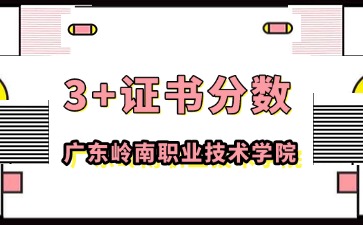 3+证书分数

广东岭南职业技术学院